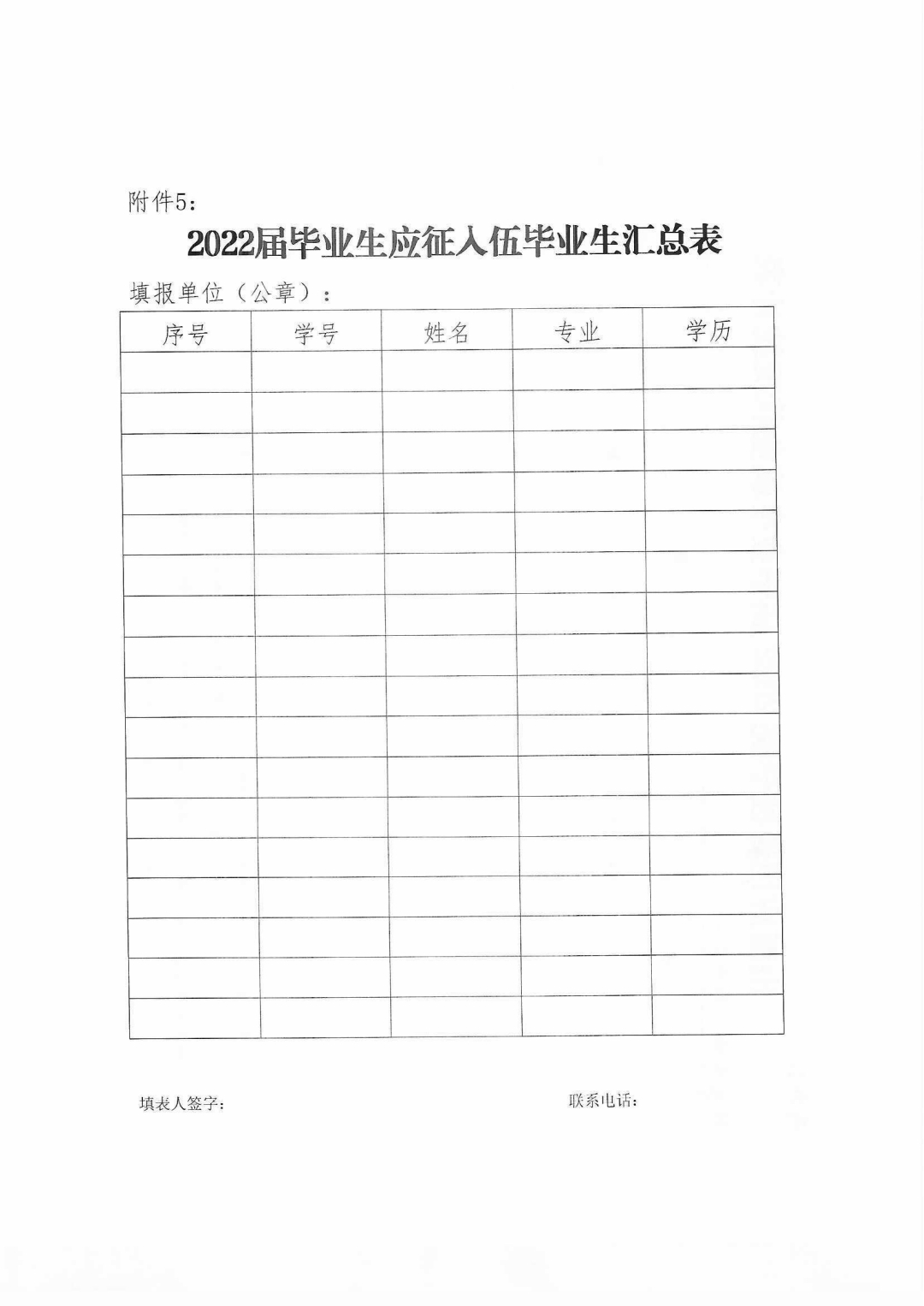 附件5：

2022届毕业生应征入伍毕业生汇总表

填报单位（公章）：

| 序号 | 学号 | 姓名 | 专业 | 学历 |
|---|---|---|---|---|
| | | | | |
| | | | | |
| | | | | |
| | | | | |
| | | | | |
| | | | | |
| | | | | |
| | | | | |
| | | | | |
| | | | | |
| | | | | |
| | | | | |
| | | | | |
| | | | | |
| | | | | |
| | | | | |
| | | | | |

填表人签字：

联系电话：